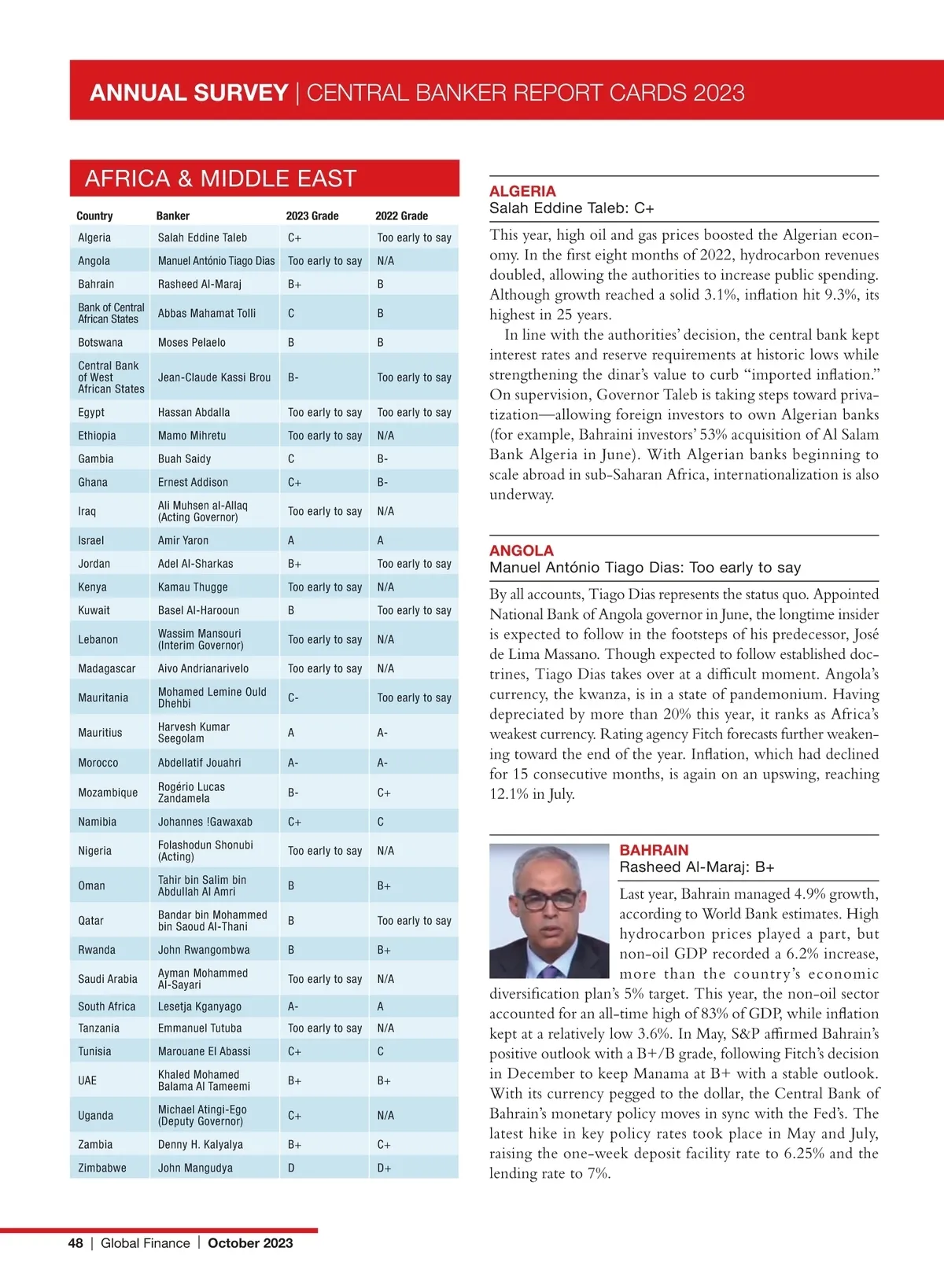 ANNUAL SURVEY | CENTRAL BANKER REPORT CARDS 2023

AFRICA & MIDDLE EAST

| Country | Banker | 2023 Grade | 2022 Grade |
|---|---|---|---|
| Algeria | Salah Eddine Taleb | C+ | Too early to say |
| Angola | Manuel António Tiago Dias | Too early to say | N/A |
| Bahrain | Rasheed Al-Maraj | B+ | B |
| Bank of Central African States | Abbas Mahamat Tolli | C | B |
| Botswana | Moses Pelaelo | B | B |
| Central Bank of West African States | Jean-Claude Kassi Brou | B- | Too early to say |
| Egypt | Hassan Abdalla | Too early to say | Too early to say |
| Ethiopia | Mamo Mihretu | Too early to say | N/A |
| Gambia | Buah Saidy | C | B- |
| Ghana | Ernest Addison | C+ | B- |
| Iraq | Ali Muhsen al-Allaq (Acting Governor) | Too early to say | N/A |
| Israel | Amir Yaron | A | A |
| Jordan | Adel Al-Sharkas | B+ | Too early to say |
| Kenya | Kamau Thugge | Too early to say | N/A |
| Kuwait | Basel Al-Haroun | B | Too early to say |
| Lebanon | Wassim Mansouri (Interim Governor) | Too early to say | N/A |
| Madagascar | Aivo Andrianarivelo | Too early to say | N/A |
| Mauritania | Mohamed Lemine Ould Dhehbi | C- | Too early to say |
| Mauritius | Harvesh Kumar Seegolam | A | A- |
| Morocco | Abdellatif Jouahri | A- | A- |
| Mozambique | Rogério Lucas Zandamela | B- | C+ |
| Namibia | Johannes !Gawaxab | C+ | C |
| Nigeria | Folashodun Shonubi (Acting) | Too early to say | N/A |
| Oman | Tahir bin Salim bin Abdullah Al Amri | B | B+ |
| Qatar | Bandar bin Mohammed bin Saoud Al-Thani | B | Too early to say |
| Rwanda | John Rwangombwa | B | B+ |
| Saudi Arabia | Ayman Mohammed Al-Sayari | Too early to say | N/A |
| South Africa | Lesetja Kganyago | A- | A |
| Tanzania | Emmanuel Tutuba | Too early to say | N/A |
| Tunisia | Marouane El Abassi | C+ | C |
| UAE | Khaled Mohamed Balama Al Tameemi | B+ | B+ |
| Uganda | Michael Atingi-Ego (Deputy Governor) | C+ | N/A |
| Zambia | Denny H. Kalyalya | B+ | C+ |
| Zimbabwe | John Mangudya | D | D+ |

ALGERIA
Salah Eddine Taleb: C+

This year, high oil and gas prices boosted the Algerian economy. In the first eight months of 2022, hydrocarbon revenues doubled, allowing the authorities to increase public spending. Although growth reached a solid 3.1%, inflation hit 9.3%, its highest in 25 years.

In line with the authorities' decision, the central bank kept interest rates and reserve requirements at historic lows while strengthening the dinar's value to curb "imported inflation." On supervision, Governor Taleb is taking steps toward privatization—allowing foreign investors to own Algerian banks (for example, Bahraini investors' 53% acquisition of Al Salam Bank Algeria in June). With Algerian banks beginning to scale abroad in sub-Saharan Africa, internationalization is also underway.

ANGOLA
Manuel António Tiago Dias: Too early to say

By all accounts, Tiago Dias represents the status quo. Appointed National Bank of Angola governor in June, the longtime insider is expected to follow in the footsteps of his predecessor, José de Lima Massano. Though expected to follow established doctrines, Tiago Dias takes over at a difficult moment. Angola's currency, the kwanza, is in a state of pandemonium. Having depreciated by more than 20% this year, it ranks as Africa's weakest currency. Rating agency Fitch forecasts further weakening toward the end of the year. Inflation, which had declined for 15 consecutive months, is again on an upswing, reaching 12.1% in July.

BAHRAIN
Rasheed Al-Maraj: B+

Last year, Bahrain managed 4.9% growth, according to World Bank estimates. High hydrocarbon prices played a part, but non-oil GDP recorded a 6.2% increase, more than the country's economic diversification plan's 5% target. This year, the non-oil sector accounted for an all-time high of 83% of GDP, while inflation kept at a relatively low 3.6%. In May, S&P affirmed Bahrain's positive outlook with a B+/B grade, following Fitch's decision in December to keep Manama at B+ with a stable outlook. With its currency pegged to the dollar, the Central Bank of Bahrain's monetary policy moves in sync with the Fed's. The latest hike in key policy rates took place in May and July, raising the one-week deposit facility rate to 6.25% and the lending rate to 7%.

48 | Global Finance | October 2023